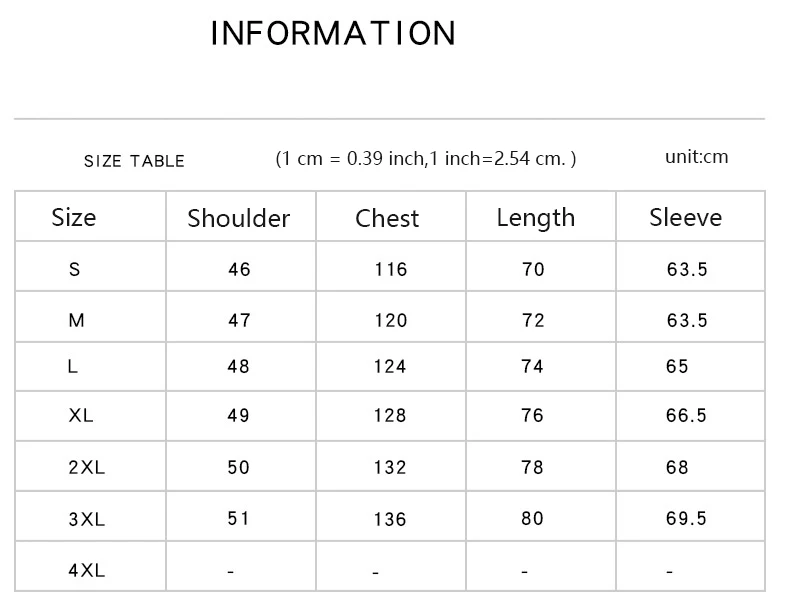 INFORMATION

SIZE TABLE (1 cm = 0.39 inch,1 inch=2.54 cm. ) unit:cm

| Size | Shoulder | Chest | Length | Sleeve |
|---|---|---|---|---|
| S | 46 | 116 | 70 | 63.5 |
| M | 47 | 120 | 72 | 63.5 |
| L | 48 | 124 | 74 | 65 |
| XL | 49 | 128 | 76 | 66.5 |
| 2XL | 50 | 132 | 78 | 68 |
| 3XL | 51 | 136 | 80 | 69.5 |
| 4XL | - | - | - | - |